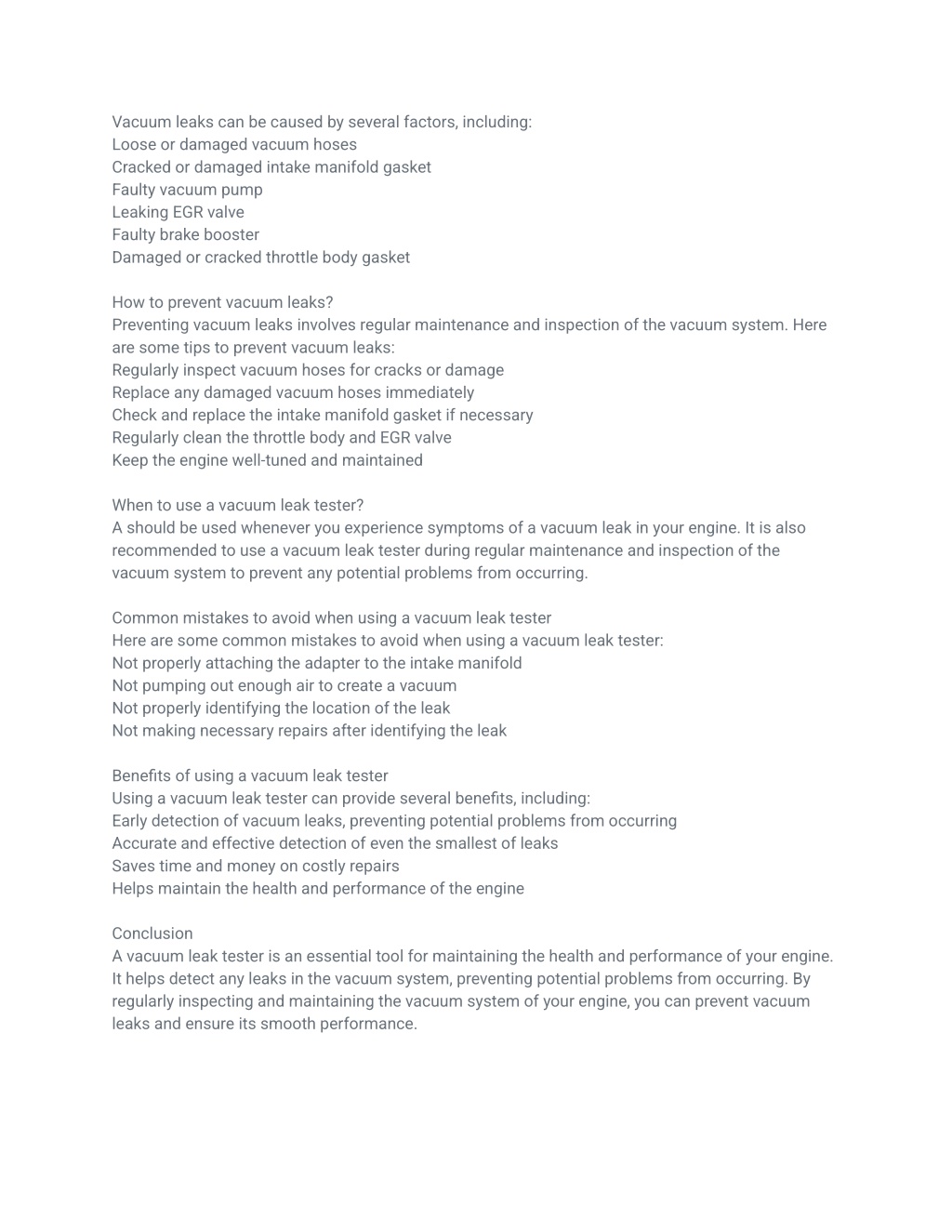 Vacuum leaks can be caused by several factors, including:
Loose or damaged vacuum hoses
Cracked or damaged intake manifold gasket
Faulty vacuum pump
Leaking EGR valve
Faulty brake booster
Damaged or cracked throttle body gasket

How to prevent vacuum leaks?
Preventing vacuum leaks involves regular maintenance and inspection of the vacuum system. Here are some tips to prevent vacuum leaks:
Regularly inspect vacuum hoses for cracks or damage
Replace any damaged vacuum hoses immediately
Check and replace the intake manifold gasket if necessary
Regularly clean the throttle body and EGR valve
Keep the engine well-tuned and maintained

When to use a vacuum leak tester?
A should be used whenever you experience symptoms of a vacuum leak in your engine. It is also recommended to use a vacuum leak tester during regular maintenance and inspection of the vacuum system to prevent any potential problems from occurring.

Common mistakes to avoid when using a vacuum leak tester
Here are some common mistakes to avoid when using a vacuum leak tester:
Not properly attaching the adapter to the intake manifold
Not pumping out enough air to create a vacuum
Not properly identifying the location of the leak
Not making necessary repairs after identifying the leak

Benefits of using a vacuum leak tester
Using a vacuum leak tester can provide several benefits, including:
Early detection of vacuum leaks, preventing potential problems from occurring
Accurate and effective detection of even the smallest of leaks
Saves time and money on costly repairs
Helps maintain the health and performance of the engine

Conclusion
A vacuum leak tester is an essential tool for maintaining the health and performance of your engine. It helps detect any leaks in the vacuum system, preventing potential problems from occurring. By regularly inspecting and maintaining the vacuum system of your engine, you can prevent vacuum leaks and ensure its smooth performance.